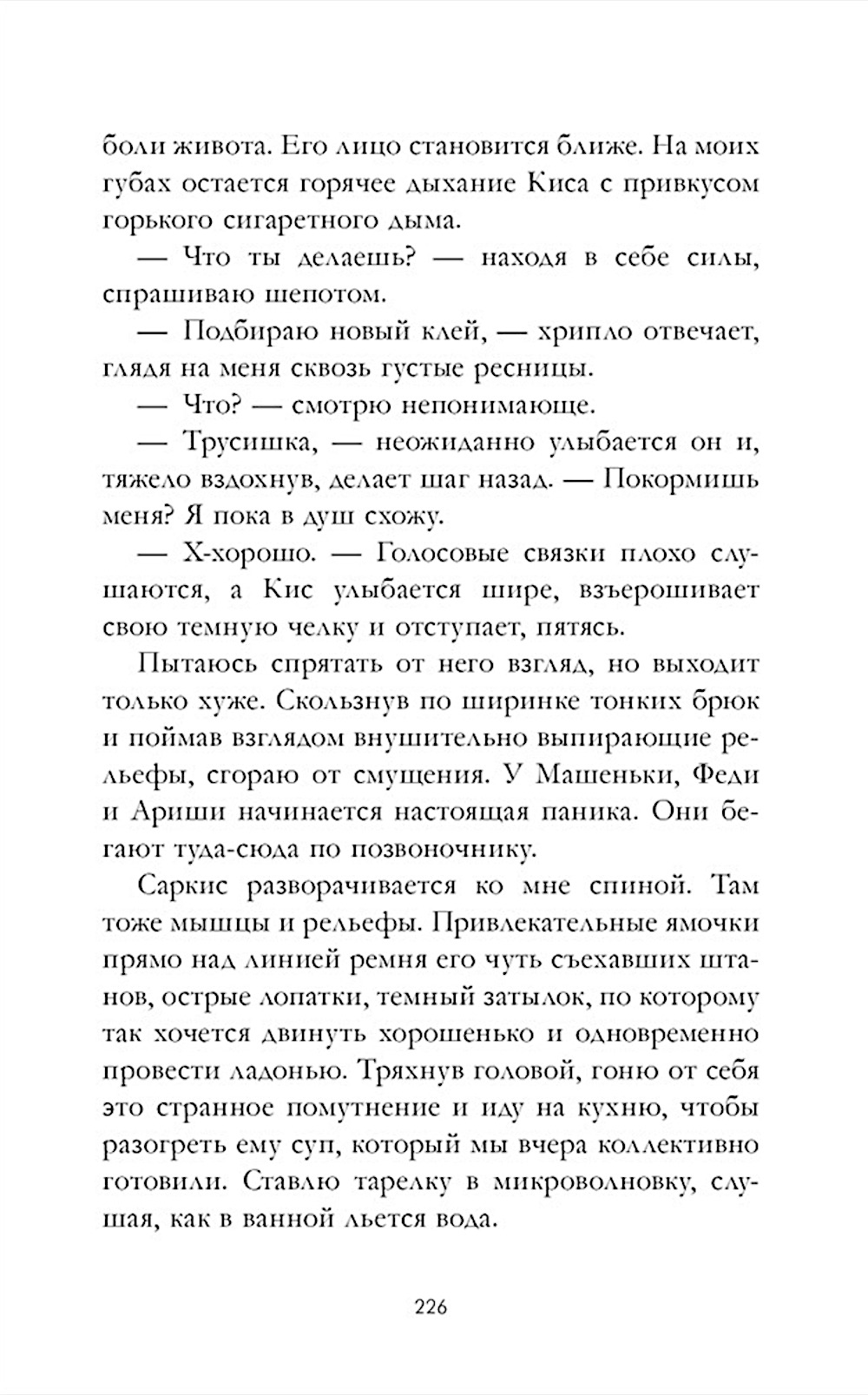 боли живота. Его лицо становится ближе. На моих губах остается горячее дыхание Киса с привкусом горького сигаретного дыма.

— Что ты делаешь? — находя в себе силы, спрашиваю шепотом.

— Подбираю новый клей, — хрипло отвечает, глядя на меня сквозь густые ресницы.

— Что? — смотрю непонимающе.

— Трусишка, — неожиданно улыбается он и, тяжело вздохнув, делает шаг назад. — Покормишь меня? Я пока в душ схожу.

— Х-хорошо. — Голосовые связки плохо слушаются, а Кис улыбается шире, взъерошивает свою темную челку и отступает, пятясь.

Пытаюсь спрятать от него взгляд, но выходит только хуже. Скользнув по ширинке тонких брюк и поймав взглядом внушительно выпирающие рельефы, сгораю от смущения. У Машеньки, Феди и Ариши начинается настоящая паника. Они бегают туда-сюда по позвоночнику.

Саркис разворачивается ко мне спиной. Там тоже мышцы и рельефы. Привлекательные ямочки прямо над линией ремня его чуть съехавших штанов, острые лопатки, темный затылок, по которому так хочется двинуть хорошенько и одновременно провести ладонью. Тряхнув головой, гоню от себя это странное помутнение и иду на кухню, чтобы разогреть ему суп, который мы вчера коллективно готовили. Ставлю тарелку в микроволновку, слушая, как в ванной льется вода.

226